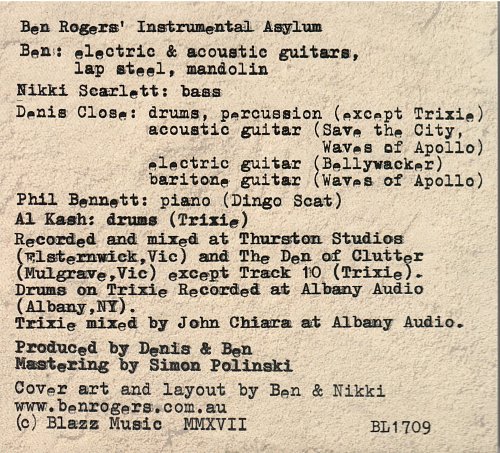 Ben Rogers' Instrumental Asylum

Ben: electric & acoustic guitars, lap steel, mandolin

Nikki Scarlett: bass

Denis Close: drums, percussion (except Trixie)
acoustic guitar (Save the City, Waves of Apollo)
electric guitar (Bellywacker)
baritone guitar (Waves of Apollo)

Phil Bennett: piano (Dingo Scat)

Al Kash: drums (Trixie)

Recorded and mixed at Thurston Studios (Elsternwick,Vic) and The Den of Clutter (Mulgrave,Vic) except Track 10 (Trixie).
Drums on Trixie Recorded at Albany Audio (Albany,NY).
Trixie mixed by John Chiara at Albany Audio.

Produced by Denis & Ben
Mastering by Simon Polinski

Cover art and layout by Ben & Nikki
www.benrogers.com.au
(c) Blazz Music MMXVII BL1709